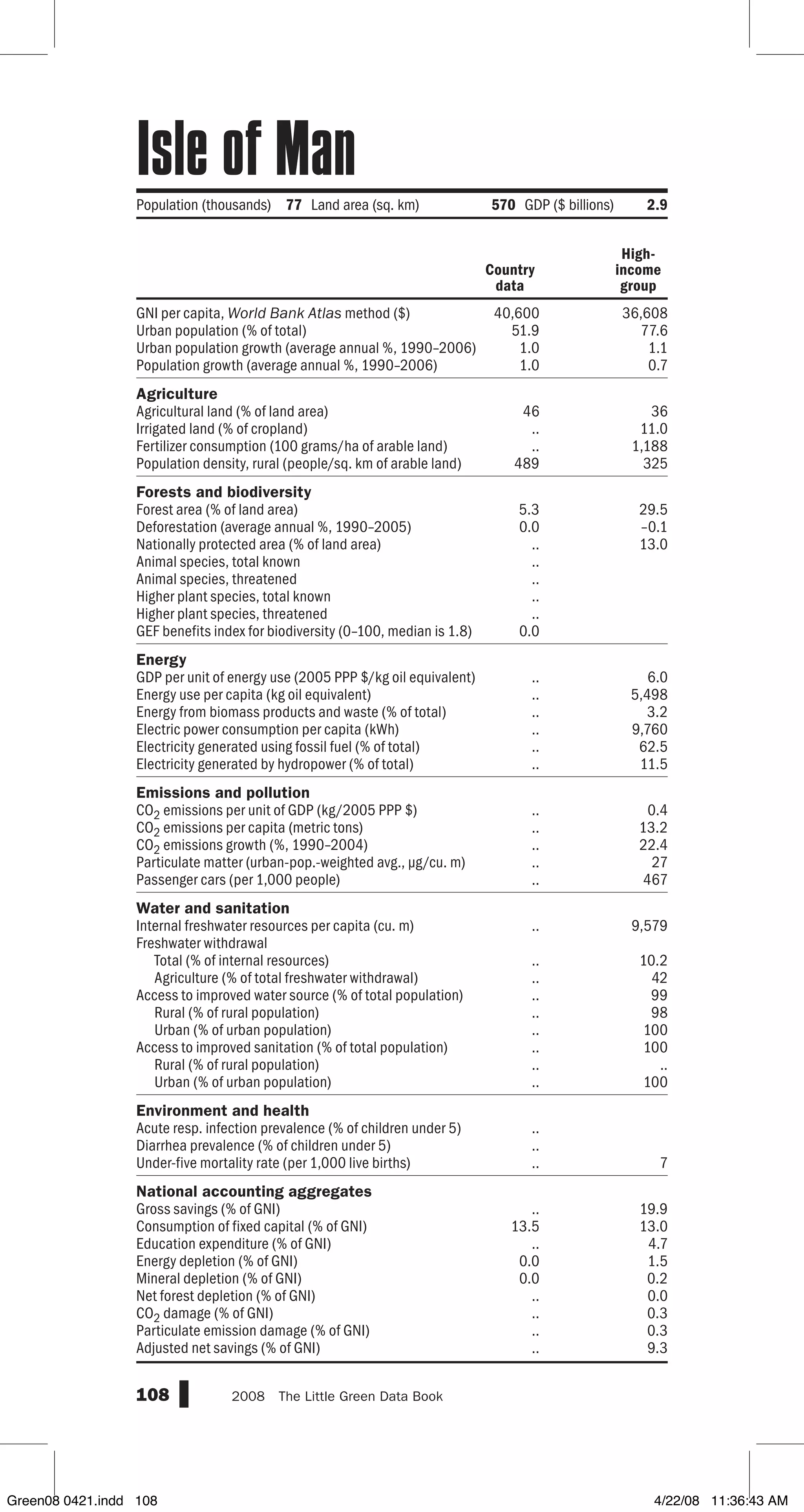 Isle of Man

Population (thousands) **77** Land area (sq. km) **570** GDP ($ billions) **2.9**

| | Country data | High-income group |
|---|---|---|
| GNI per capita, *World Bank Atlas* method ($) | 40,600 | 36,608 |
| Urban population (% of total) | 51.9 | 77.6 |
| Urban population growth (average annual %, 1990–2006) | 1.0 | 1.1 |
| Population growth (average annual %, 1990–2006) | 1.0 | 0.7 |
| **Agriculture** | | |
| Agricultural land (% of land area) | 46 | 36 |
| Irrigated land (% of cropland) | .. | 11.0 |
| Fertilizer consumption (100 grams/ha of arable land) | .. | 1,188 |
| Population density, rural (people/sq. km of arable land) | 489 | 325 |
| **Forests and biodiversity** | | |
| Forest area (% of land area) | 5.3 | 29.5 |
| Deforestation (average annual %, 1990–2005) | 0.0 | –0.1 |
| Nationally protected area (% of land area) | .. | 13.0 |
| Animal species, total known | .. | |
| Animal species, threatened | .. | |
| Higher plant species, total known | .. | |
| Higher plant species, threatened | .. | |
| GEF benefits index for biodiversity (0–100, median is 1.8) | 0.0 | |
| **Energy** | | |
| GDP per unit of energy use (2005 PPP $/kg oil equivalent) | .. | 6.0 |
| Energy use per capita (kg oil equivalent) | .. | 5,498 |
| Energy from biomass products and waste (% of total) | .. | 3.2 |
| Electric power consumption per capita (kWh) | .. | 9,760 |
| Electricity generated using fossil fuel (% of total) | .. | 62.5 |
| Electricity generated by hydropower (% of total) | .. | 11.5 |
| **Emissions and pollution** | | |
| $CO_2$ emissions per unit of GDP (kg/2005 PPP $) | .. | 0.4 |
| $CO_2$ emissions per capita (metric tons) | .. | 13.2 |
| $CO_2$ emissions growth (%, 1990–2004) | .. | 22.4 |
| Particulate matter (urban-pop.-weighted avg., µg/cu. m) | .. | 27 |
| Passenger cars (per 1,000 people) | .. | 467 |
| **Water and sanitation** | | |
| Internal freshwater resources per capita (cu. m) | .. | 9,579 |
| Freshwater withdrawal | | |
| Total (% of internal resources) | .. | 10.2 |
| Agriculture (% of total freshwater withdrawal) | .. | 42 |
| Access to improved water source (% of total population) | .. | 99 |
| Rural (% of rural population) | .. | 98 |
| Urban (% of urban population) | .. | 100 |
| Access to improved sanitation (% of total population) | .. | 100 |
| Rural (% of rural population) | .. | .. |
| Urban (% of urban population) | .. | 100 |
| **Environment and health** | | |
| Acute resp. infection prevalence (% of children under 5) | .. | |
| Diarrhea prevalence (% of children under 5) | .. | |
| Under-five mortality rate (per 1,000 live births) | .. | 7 |
| **National accounting aggregates** | | |
| Gross savings (% of GNI) | .. | 19.9 |
| Consumption of fixed capital (% of GNI) | 13.5 | 13.0 |
| Education expenditure (% of GNI) | .. | 4.7 |
| Energy depletion (% of GNI) | 0.0 | 1.5 |
| Mineral depletion (% of GNI) | 0.0 | 0.2 |
| Net forest depletion (% of GNI) | .. | 0.0 |
| $CO_2$ damage (% of GNI) | .. | 0.3 |
| Particulate emission damage (% of GNI) | .. | 0.3 |
| Adjusted net savings (% of GNI) | .. | 9.3 |

108 2008 The Little Green Data Book

Green08 0421.indd 108 4/22/08 11:36:43 AM